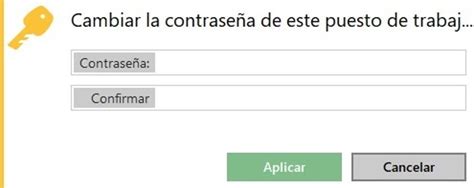 Cambiar la contraseña de este puesto de trabaj...

Contraseña:

Confirmar

Aplicar

Cancelar